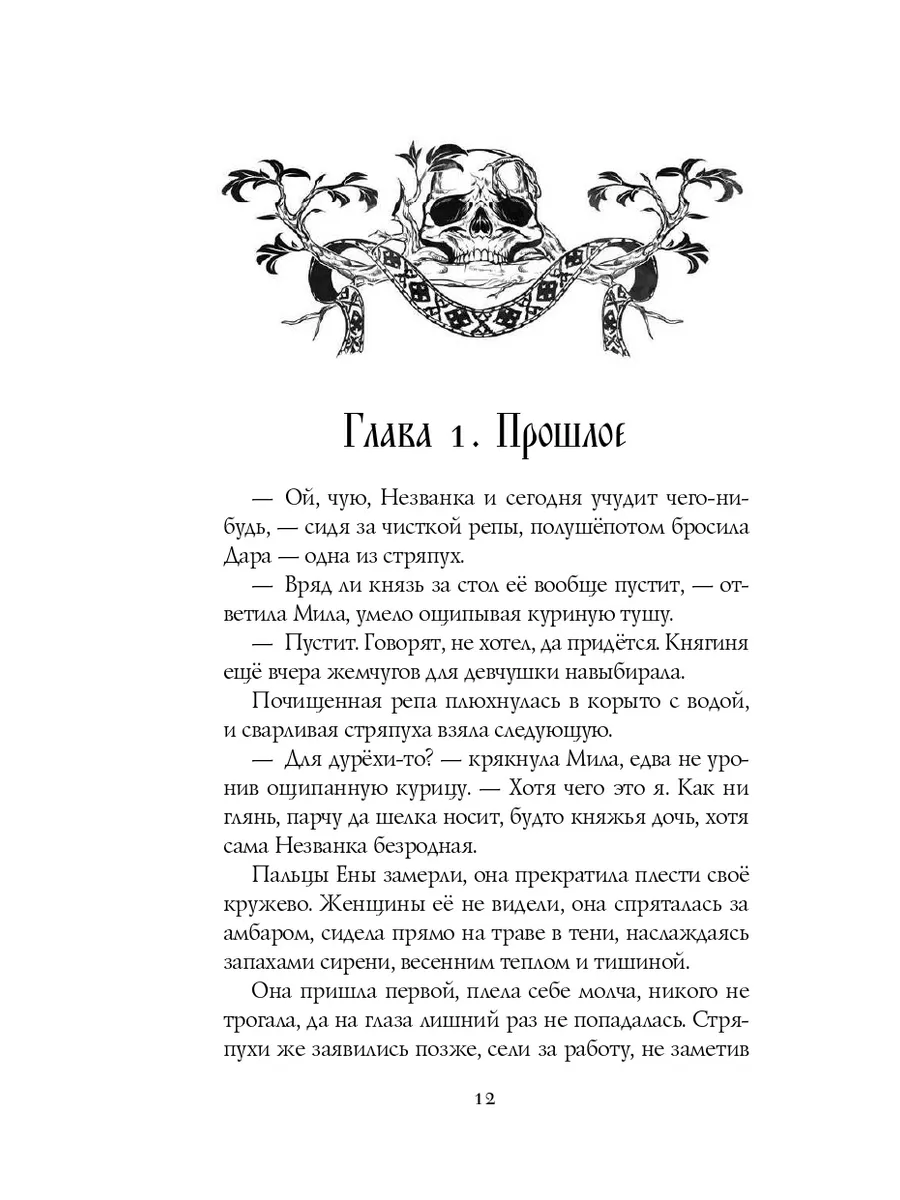 Глава 1. Прошлое

— Ой, чую, Незванка и сегодня учудит чего-нибудь, — сидя за чисткой репы, полушёпотом бросила Дара — одна из стряпух.

— Вряд ли князь за стол её вообще пустит, — ответила Мила, умело ощипывая куриную тушу.

— Пустит. Говорят, не хотел, да придётся. Княгиня ещё вчера жемчугов для девчушки навыбирала.

Почищенная репа плюхнулась в корыто с водой, и сварливая стряпуха взяла следующую.

— Для дурёхи-то? — крякнула Мила, едва не уронив ощипанную курицу. — Хотя чего это я. Как ни глянь, парчу да шелка носит, будто княжья дочь, хотя сама Незванка безродная.

Пальцы Ены замерли, она прекратила плести своё кружево. Женщины её не видели, она спряталась за амбаром, сидела прямо на траве в тени, наслаждаясь запахами сирени, весенним теплом и тишиной.

Она пришла первой, плела себе молча, никого не трогала, да на глаза лишний раз не попадалась. Стряпухи же заявились позже, сели за работу, не заметив

12